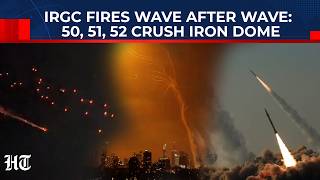 IRGC FIRES WAVE AFTER WAVE: 50, 51, 52 CRUSH IRON DOME

HT